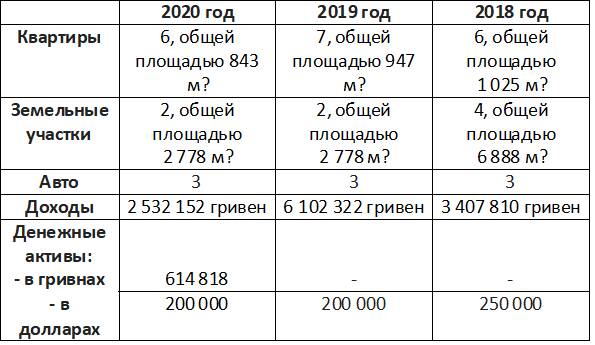 |  | 2020 год | 2019 год | 2018 год |
|---|---|---|---|
| Квартиры | 6, общей площадью 843 м? | 7, общей площадью 947 м? | 6, общей площадью 1 025 м? |
| Земельные участки | 2, общей площадью 2 778 м? | 2, общей площадью 2 778 м? | 4, общей площадью 6 888 м? |
| Авто | 3 | 3 | 3 |
| Доходы | 2 532 152 гривен | 6 102 322 гривен | 3 407 810 гривен |
| Денежные активы: - в гривнах | 614 818 | - | - |
| - в долларах | 200 000 | 200 000 | 250 000 |